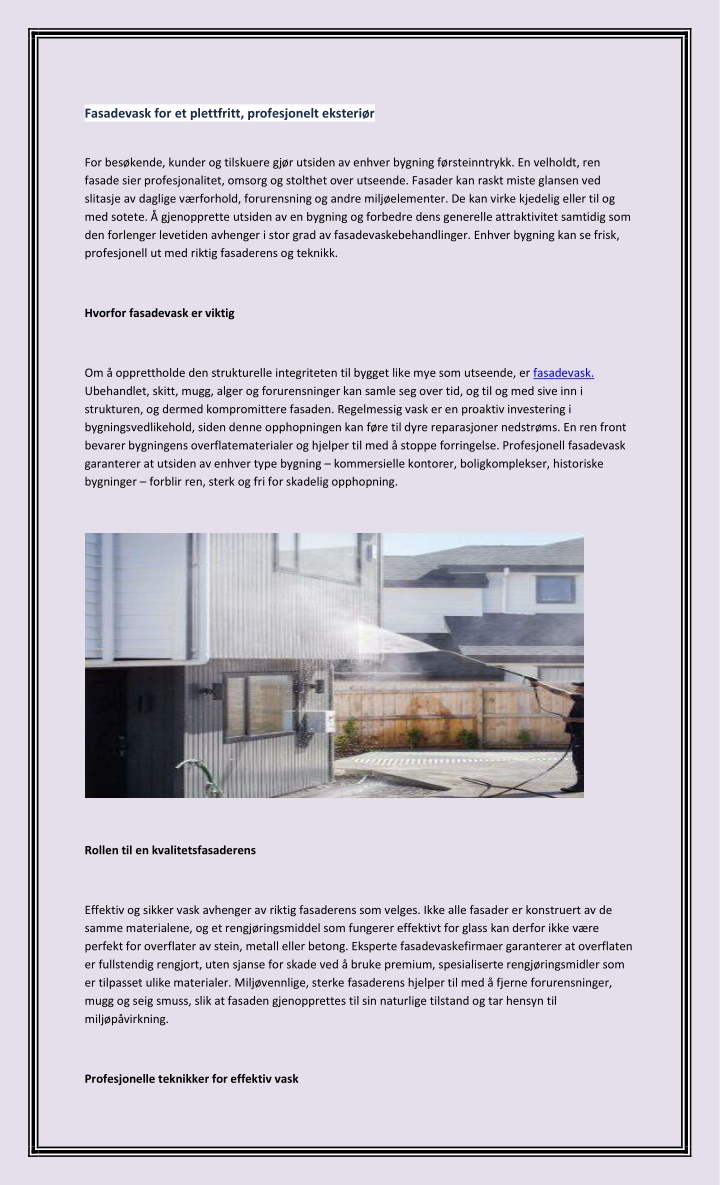 Fasadevask for et plettfritt, profesjonelt eksteriør

For besøkende, kunder og tilskuere gjør utsiden av enhver bygning førsteinntrykk. En velholdt, ren fasade sier profesjonalitet, omsorg og stolthet over utseende. Fasader kan raskt miste glansen ved slitasje av daglige værforhold, forurensning og andre miljøelementer. De kan virke kjedelig eller til og med sotete. Å gjenopprette utsiden av en bygning og forbedre dens generelle attraktivitet samtidig som den forlenger levetiden avhenger i stor grad av fasadevaskebehandlinger. Enhver bygning kan se frisk, profesjonell ut med riktig fasaderens og teknikk.

Hvorfor fasadevask er viktig

Om å opprettholde den strukturelle integriteten til bygget like mye som utseende, er fasadevask. Ubehandlet, skitt, mugg, alger og forurensninger kan samle seg over tid, og til og med sive inn i strukturen, og dermed kompromittere fasaden. Regelmessig vask er en proaktiv investering i bygningsvedlikehold, siden denne opphopningen kan føre til dyre reparasjoner nedstrøms. En ren front bevarer bygningens overflatematerialer og hjelper til med å stoppe forringelse. Profesjonell fasadevask garanterer at utsiden av enhver type bygning – kommersielle kontorer, boligkomplekser, historiske bygninger – forblir ren, sterk og fri for skadelig opphopning.

Rollen til en kvalitetsfasaderens

Effektiv og sikker vask avhenger av riktig fasaderens som velges. Ikke alle fasader er konstruert av de samme materialene, og et rengjøringsmiddel som fungerer effektivt for glass kan derfor ikke være perfekt for overflater av stein, metall eller betong. Eksperte fasadevaskefirmaer garanterer at overflaten er fullstendig rengjort, uten sjanse for skade ved å bruke premium, spesialiserte rengjøringsmidler som er tilpasset ulike materialer. Miljøvennlige, sterke fasaderens hjelper til med å fjerne forurensninger, mugg og seig smuss, slik at fasaden gjenopprettes til sin naturlige tilstand og tar hensyn til miljøpåvirkning.

Profesjonelle teknikker for effektiv vask